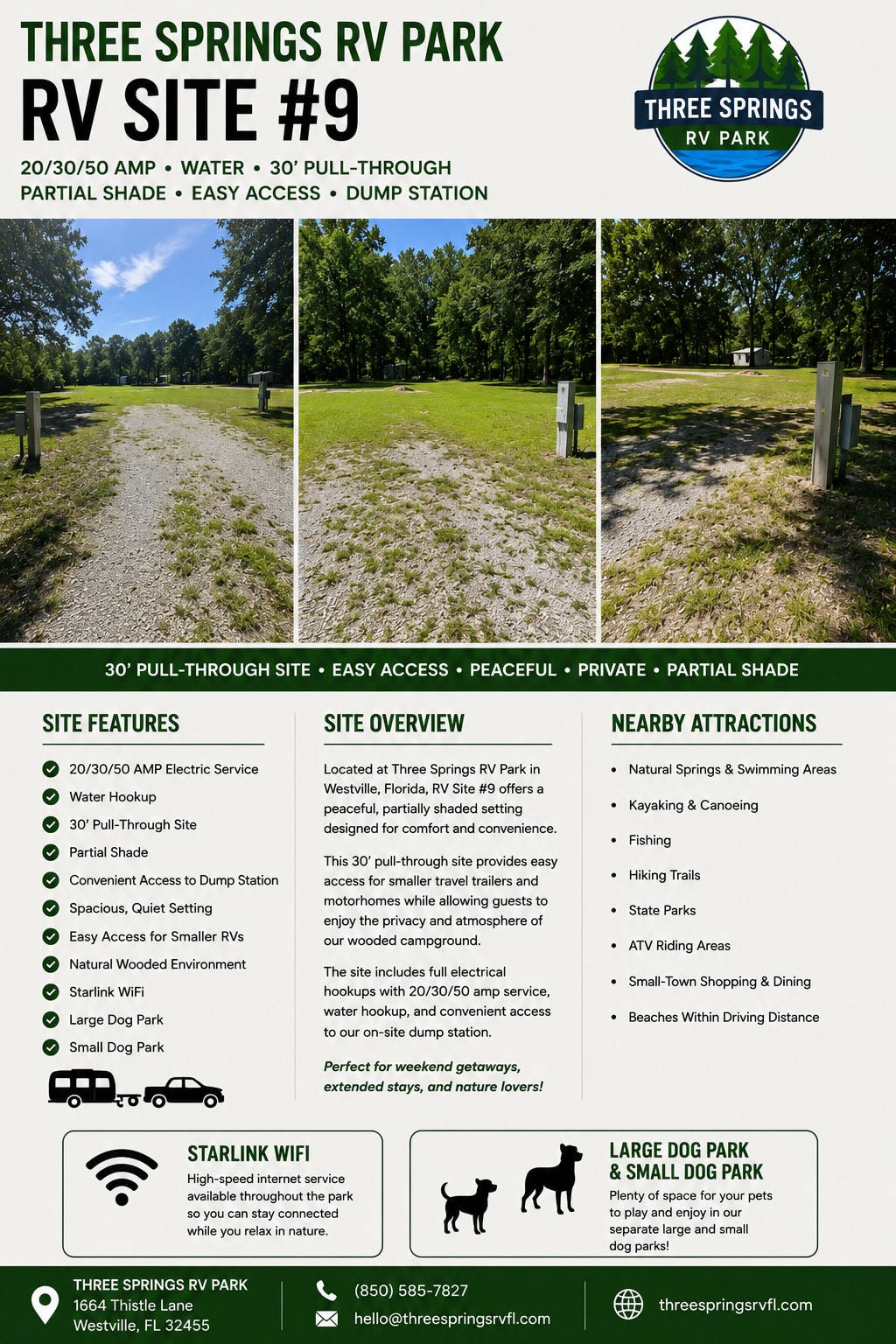 THREE SPRINGS RV PARK
RV SITE #9
20/30/50 AMP • WATER • 30' PULL-THROUGH
PARTIAL SHADE • EASY ACCESS • DUMP STATION

THREE SPRINGS
RV PARK

30' PULL-THROUGH SITE • EASY ACCESS • PEACEFUL • PRIVATE • PARTIAL SHADE

SITE FEATURES

20/30/50 AMP Electric Service
Water Hookup
30' Pull-Through Site
Partial Shade
Convenient Access to Dump Station
Spacious, Quiet Setting
Easy Access for Smaller RVs
Natural Wooded Environment
Starlink WiFi
Large Dog Park
Small Dog Park

SITE OVERVIEW

Located at Three Springs RV Park in Westville, Florida, RV Site #9 offers a peaceful, partially shaded setting designed for comfort and convenience.

This 30' pull-through site provides easy access for smaller travel trailers and motorhomes while allowing guests to enjoy the privacy and atmosphere of our wooded campground.

The site includes full electrical hookups with 20/30/50 amp service, water hookup, and convenient access to our on-site dump station.

Perfect for weekend getaways, extended stays, and nature lovers!

NEARBY ATTRACTIONS

• Natural Springs & Swimming Areas
• Kayaking & Canoeing
• Fishing
• Hiking Trails
• State Parks
• ATV Riding Areas
• Small-Town Shopping & Dining
• Beaches Within Driving Distance

STARLINK WIFI
High-speed internet service available throughout the park so you can stay connected while you relax in nature.

LARGE DOG PARK & SMALL DOG PARK
Plenty of space for your pets to play and enjoy in our separate large and small dog parks!

THREE SPRINGS RV PARK
1664 Thistle Lane
Westville, FL 32455

(850) 585-7827
hello@threespringsrvfl.com

threespringsrvfl.com